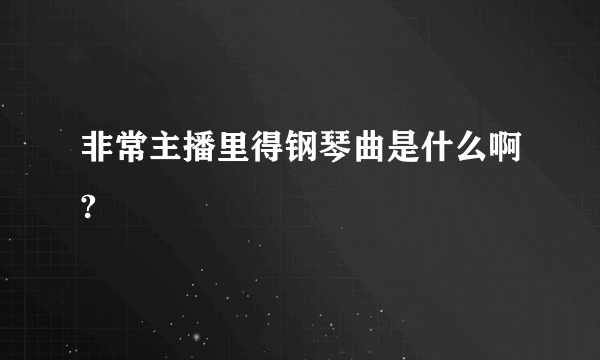 非常主播里得钢琴曲是什么啊?